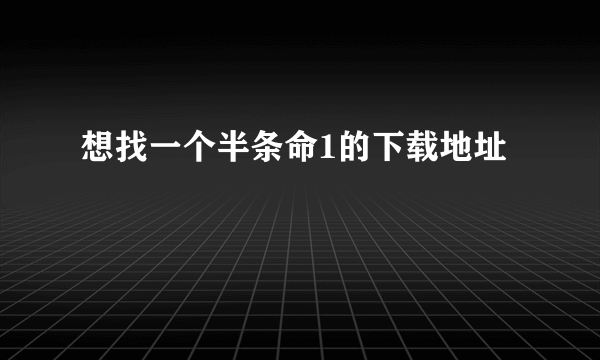 想找一个半条命1的下载地址